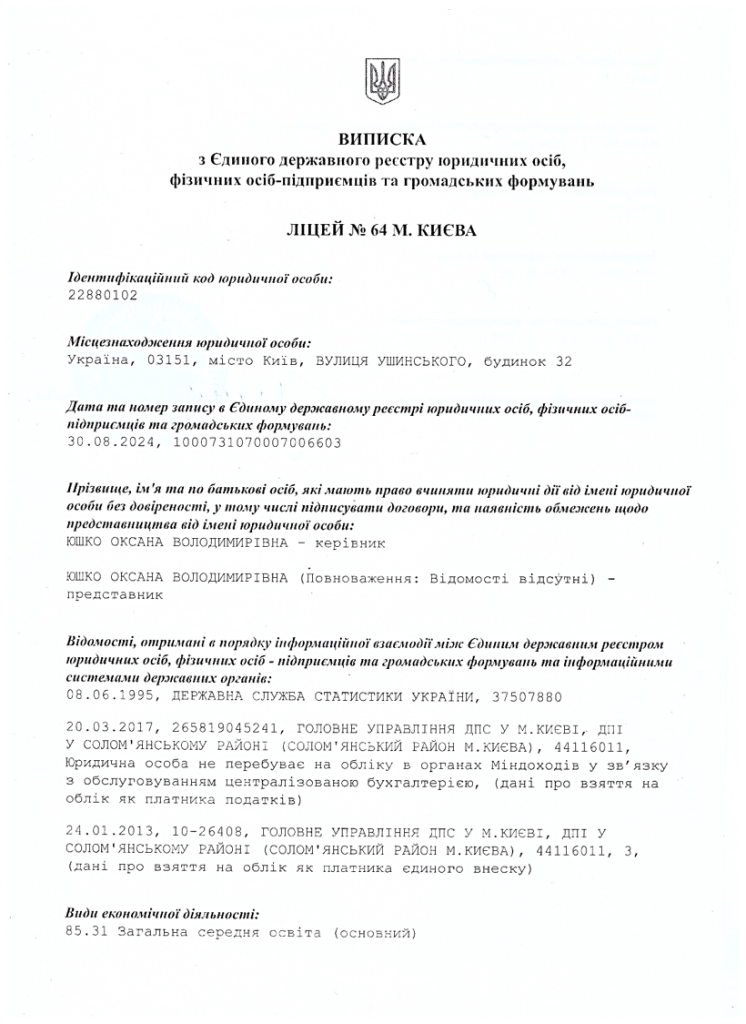 ВИПИСКА
з Єдиного державного реєстру юридичних осіб, фізичних осіб-підприємців та громадських формувань

ЛІЦЕЙ № 64 М. КИЄВА

Ідентифікаційний код юридичної особи:
22880102

Місцезнаходження юридичної особи:
Україна, 03151, місто Київ, ВУЛИЦЯ УШИНСЬКОГО, будинок 32

Дата та номер запису в Єдиному державному реєстрі юридичних осіб, фізичних осіб-підприємців та громадських формувань:
30.08.2024, 1000731070007006603

Прізвище, ім'я та по батькові осіб, які мають право вчиняти юридичні дії від імені юридичної особи без довіреності, у тому числі підписувати договори, та наявність обмежень щодо представництва від імені юридичної особи:
ЮШКО ОКСАНА ВОЛОДИМИРІВНА - керівник

ЮШКО ОКСАНА ВОЛОДИМИРІВНА (Повноваження: Відомості відсутні) - представник

Відомості, отримані в порядку інформаційної взаємодії між Єдиним державним реєстром юридичних осіб, фізичних осіб - підприємців та громадських формувань та інформаційними системами державних органів:
08.06.1995, ДЕРЖАВНА СЛУЖБА СТАТИСТИКИ УКРАЇНИ, 37507880

20.03.2017, 265819045241, ГОЛОВНЕ УПРАВЛІННЯ ДПС У М.КИЄВІ, ДПІ У СОЛОМ'ЯНСЬКОМУ РАЙОНІ (СОЛОМ'ЯНСЬКИЙ РАЙОН М.КИЄВА), 44116011, Юридична особа не перебуває на обліку в органах Міндоходів у зв'язку з обслуговуванням централізованою бухгалтерією, (дані про взяття на облік як платника податків)

24.01.2013, 10-26408, ГОЛОВНЕ УПРАВЛІННЯ ДПС У М.КИЄВІ, ДПІ У СОЛОМ'ЯНСЬКОМУ РАЙОНІ (СОЛОМ'ЯНСЬКИЙ РАЙОН М.КИЄВА), 44116011, 3, (дані про взяття на облік як платника єдиного внеску)

Види економічної діяльності:
85.31 Загальна середня освіта (основний)